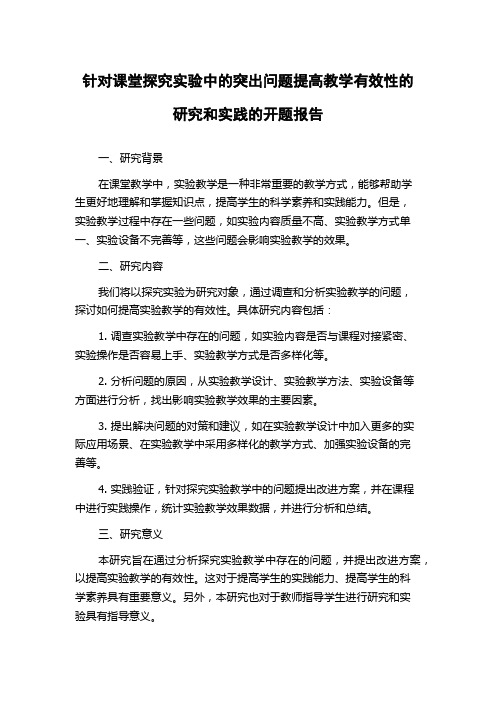 针对课堂探究实验中的突出问题提高教学有效性的研究和实践的开题报告

一、研究背景

在课堂教学中，实验教学是一种非常重要的教学方式，能够帮助学生更好地理解和掌握知识点，提高学生的科学素养和实践能力。但是，实验教学过程中存在一些问题，如实验内容质量不高、实验教学方式单一、实验设备不完善等，这些问题会影响实验教学的效果。

二、研究内容

我们将以探究实验为研究对象，通过调查和分析实验教学的问题，探讨如何提高实验教学的有效性。具体研究内容包括：

1. 调查实验教学中存在的问题，如实验内容是否与课程对接紧密、实验操作是否容易上手、实验教学方式是否多样化等。

2. 分析问题的原因，从实验教学设计、实验教学方法、实验设备等方面进行分析，找出影响实验教学效果的主要因素。

3. 提出解决问题的对策和建议，如在实验教学设计中加入更多的实际应用场景、在实验教学中采用多样化的教学方式、加强实验设备的完善等。

4. 实践验证，针对探究实验教学中的问题提出改进方案，并在课程中进行实践操作，统计实验教学效果数据，并进行分析和总结。

三、研究意义

本研究旨在通过分析探究实验教学中存在的问题，并提出改进方案，以提高实验教学的有效性。这对于提高学生的实践能力、提高学生的科学素养具有重要意义。另外，本研究也对于教师指导学生进行研究和实验具有指导意义。